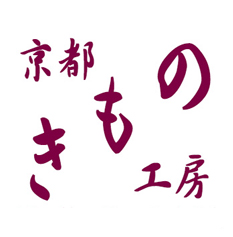 京都
きもの
工房